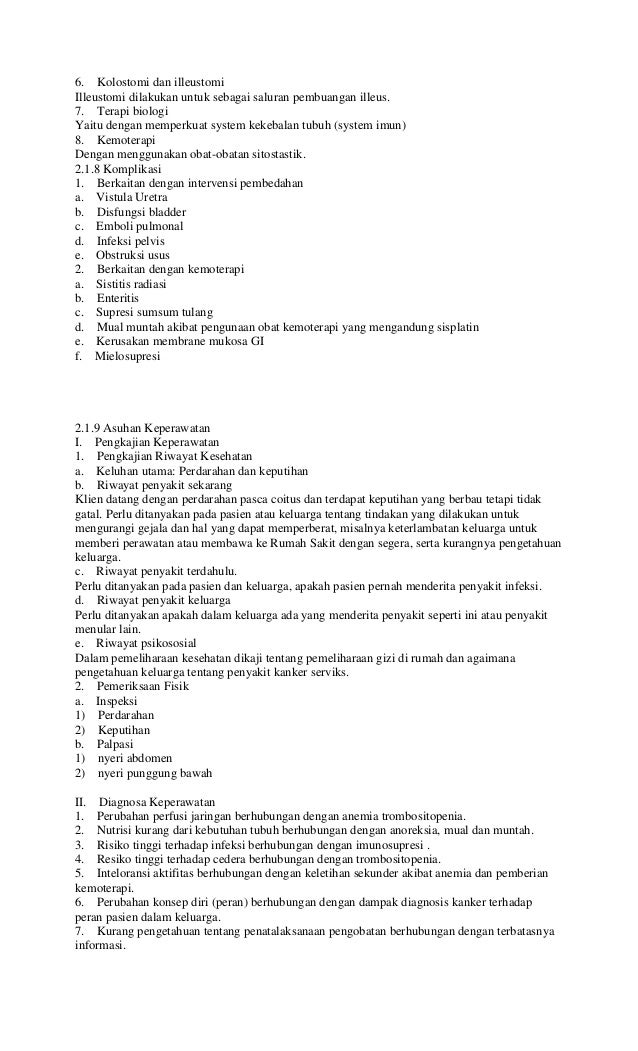 6. Kolostomi dan illeustomi
Illeustomi dilakukan untuk sebagai saluran pembuangan illeus.
7. Terapi biologi
Yaitu dengan memperkuat system kekebalan tubuh (system imun)
8. Kemoterapi
Dengan menggunakan obat-obatan sitostastik.
2.1.8 Komplikasi
1. Berkaitan dengan intervensi pembedahan
a. Vistula Uretra
b. Disfungsi bladder
c. Emboli pulmonal
d. Infeksi pelvis
e. Obstruksi usus
2. Berkaitan dengan kemoterapi
a. Sistitis radiasi
b. Enteritis
c. Supresi sumsum tulang
d. Mual muntah akibat pengunaan obat kemoterapi yang mengandung sisplatin
e. Kerusakan membrane mukosa GI
f. Mielosupresi

2.1.9 Asuhan Keperawatan
I. Pengkajian Keperawatan
1. Pengkajian Riwayat Kesehatan
a. Keluhan utama: Perdarahan dan keputihan
b. Riwayat penyakit sekarang
Klien datang dengan perdarahan pasca coitus dan terdapat keputihan yang berbau tetapi tidak gatal. Perlu ditanyakan pada pasien atau keluarga tentang tindakan yang dilakukan untuk mengurangi gejala dan hal yang dapat memperberat, misalnya keterlambatan keluarga untuk memberi perawatan atau membawa ke Rumah Sakit dengan segera, serta kurangnya pengetahuan keluarga.
c. Riwayat penyakit terdahulu.
Perlu ditanyakan pada pasien dan keluarga, apakah pasien pernah menderita penyakit infeksi.
d. Riwayat penyakit keluarga
Perlu ditanyakan apakah dalam keluarga ada yang menderita penyakit seperti ini atau penyakit menular lain.
e. Riwayat psikososial
Dalam pemeliharaan kesehatan dikaji tentang pemeliharaan gizi di rumah dan agaimana pengetahuan keluarga tentang penyakit kanker serviks.
2. Pemeriksaan Fisik
a. Inspeksi
1) Perdarahan
2) Keputihan
b. Palpasi
1) nyeri abdomen
2) nyeri punggung bawah

II. Diagnosa Keperawatan
1. Perubahan perfusi jaringan berhubungan dengan anemia trombositopenia.
2. Nutrisi kurang dari kebutuhan tubuh berhubungan dengan anoreksia, mual dan muntah.
3. Risiko tinggi terhadap infeksi berhubungan dengan imunosupresi .
4. Resiko tinggi terhadap cedera berhubungan dengan trombositopenia.
5. Intoleransi aktifitas berhubungan dengan keletihan sekunder akibat anemia dan pemberian kemoterapi.
6. Perubahan konsep diri (peran) berhubungan dengan dampak diagnosis kanker terhadap peran pasien dalam keluarga.
7. Kurang pengetahuan tentang penatalaksanaan pengobatan berhubungan dengan terbatasnya informasi.